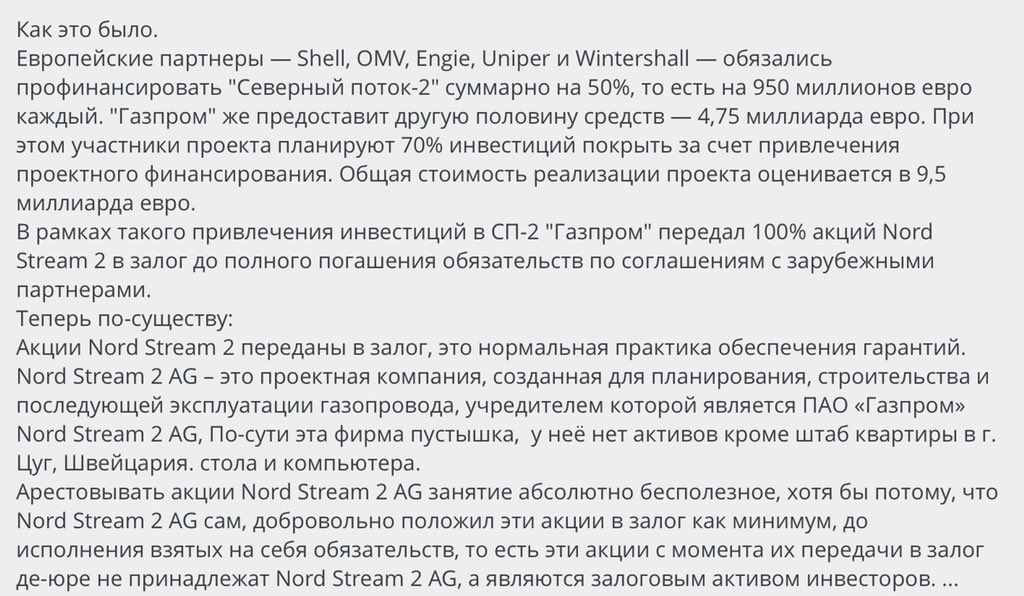 Как это было.
Европейские партнеры — Shell, OMV, Engie, Uniper и Wintershall — обязались профинансировать "Северный поток-2" суммарно на 50%, то есть на 950 миллионов евро каждый. "Газпром" же предоставит другую половину средств — 4,75 миллиарда евро. При этом участники проекта планируют 70% инвестиций покрыть за счет привлечения проектного финансирования. Общая стоимость реализации проекта оценивается в 9,5 миллиарда евро.
В рамках такого привлечения инвестиций в СП-2 "Газпром" передал 100% акций Nord Stream 2 в залог до полного погашения обязательств по соглашениям с зарубежными партнерами.
Теперь по-существу:
Акции Nord Stream 2 переданы в залог, это нормальная практика обеспечения гарантий.
Nord Stream 2 AG – это проектная компания, созданная для планирования, строительства и последующей эксплуатации газопровода, учредителем которой является ПАО «Газпром» Nord Stream 2 AG, По-сути эта фирма пустышка, у неё нет активов кроме штаб квартиры в г. Цуг, Швейцария. стола и компьютера.
Арестовывать акции Nord Stream 2 AG занятие абсолютно бесполезное, хотя бы потому, что Nord Stream 2 AG сам, добровольно положил эти акции в залог как минимум, до исполнения взятых на себя обязательств, то есть эти акции с момента их передачи в залог де-юре не принадлежат Nord Stream 2 AG, а являются залоговым активом инвесторов. ...